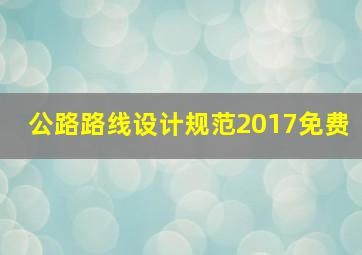 公路路线设计规范2017免费